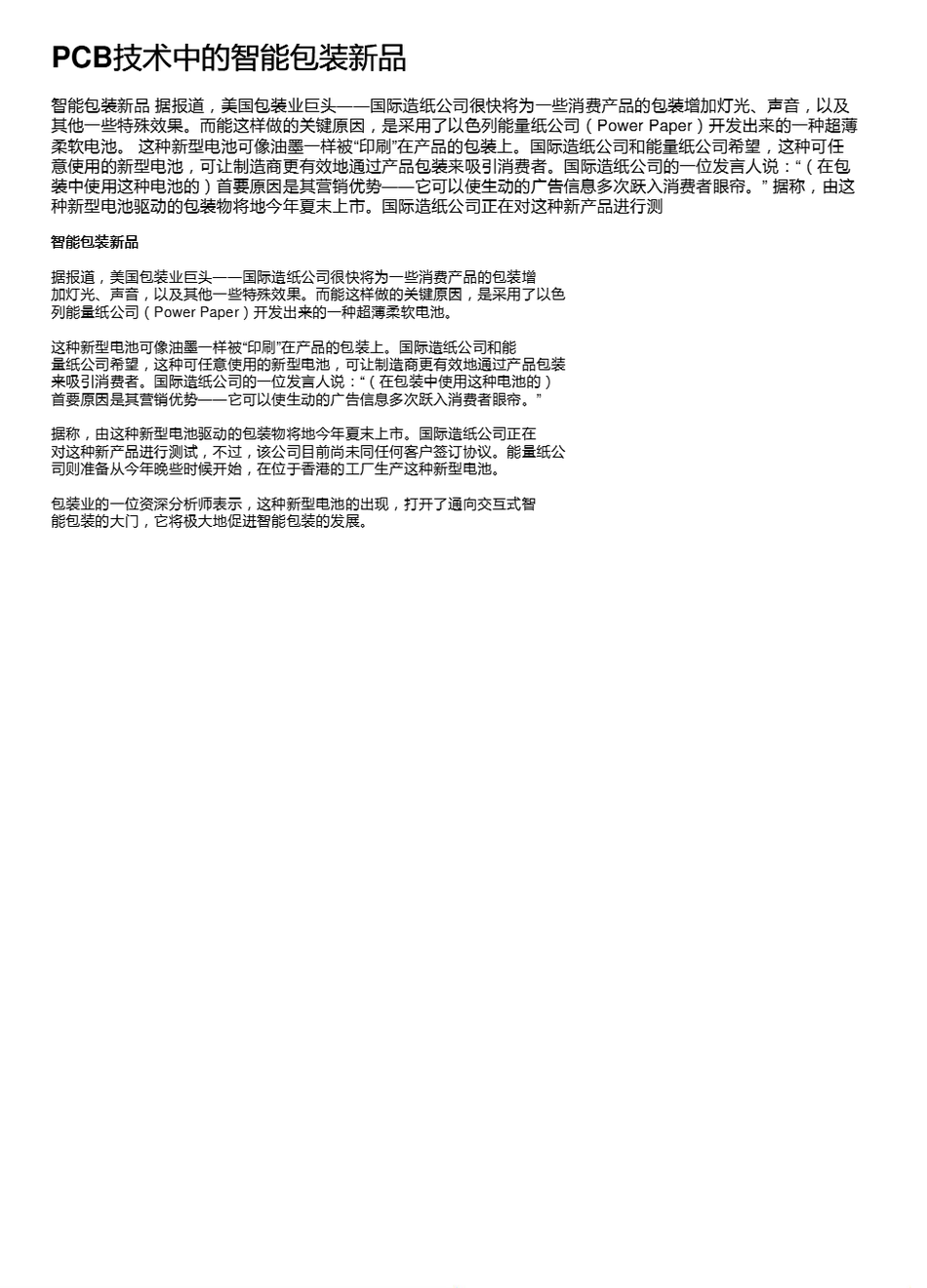 PCB技术中的智能包装新品

智能包装新品 据报道，美国包装业巨头——国际造纸公司很快将为一些消费产品的包装增加灯光、声音，以及其他一些特殊效果。而能这样做的关键原因，是采用了以色列能量纸公司（Power Paper）开发出来的一种超薄柔软电池。 这种新型电池可像油墨一样被“印刷”在产品的包装上。国际造纸公司和能量纸公司希望，这种可任意使用的新型电池，可让制造商更有效地通过产品包装来吸引消费者。国际造纸公司的一位发言人说：“（在包装中使用这种电池的）首要原因是其营销优势——它可以使生动的广告信息多次跃入消费者眼帘。” 据称，由这种新型电池驱动的包装物将地今年夏末上市。国际造纸公司正在对这种新产品进行测

智能包装新品

据报道，美国包装业巨头——国际造纸公司很快将为一些消费产品的包装增加灯光、声音，以及其他一些特殊效果。而能这样做的关键原因，是采用了以色列能量纸公司（Power Paper）开发出来的一种超薄柔软电池。

这种新型电池可像油墨一样被“印刷”在产品的包装上。国际造纸公司和能量纸公司希望，这种可任意使用的新型电池，可让制造商更有效地通过产品包装来吸引消费者。国际造纸公司的一位发言人说：“（在包装中使用这种电池的）首要原因是其营销优势——它可以使生动的广告信息多次跃入消费者眼帘。”

据称，由这种新型电池驱动的包装物将地今年夏末上市。国际造纸公司正在对这种新产品进行测试，不过，该公司目前尚未同任何客户签订协议。能量纸公司则准备从今年晚些时候开始，在位于香港的工厂生产这种新型电池。

包装业的一位资深分析师表示，这种新型电池的出现，打开了通向交互式智能包装的大门，它将极大地促进智能包装的发展。